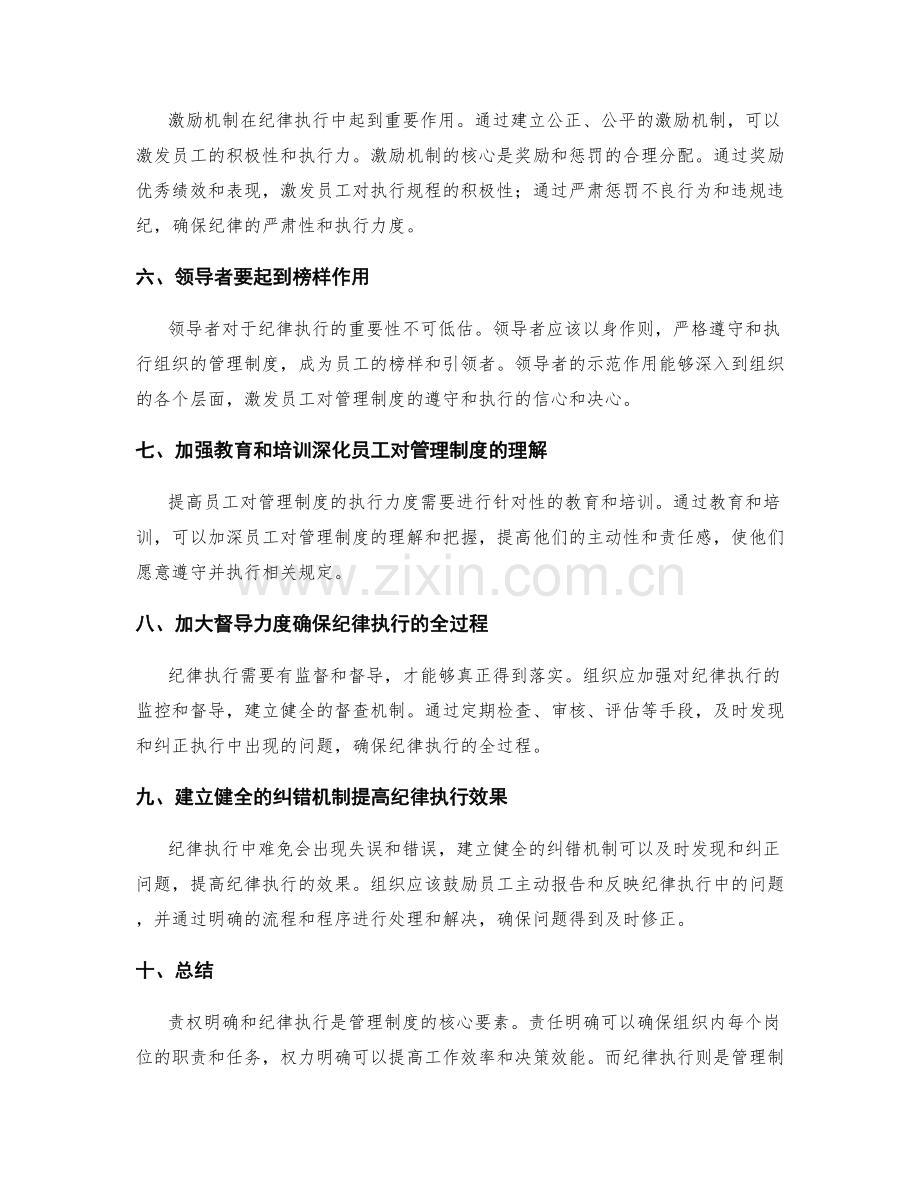 激励机制在纪律执行中起到重要作用。通过建立公正、公平的激励机制，可以激发员工的积极性和执行力。激励机制的核心是奖励和惩罚的合理分配。通过奖励优秀绩效和表现，激发员工对执行规程的积极性；通过严肃惩罚不良行为和违规违纪，确保纪律的严肃性和执行力度。

六、领导者要起到榜样作用

领导者对于纪律执行的重要性不可低估。领导者应该以身作则，严格遵守和执行组织的管理制度，成为员工的榜样和引领者。领导者的示范作用能够深入到组织的各个层面，激发员工对管理制度的遵守和执行的信心和决心。

七、加强教育和培训深化员工对管理制度的理解

提高员工对管理制度的执行力度需要进行针对性的教育和培训。通过教育和培训，可以加深员工对管理制度的理解和把握，提高他们的主动性和责任感，使他们愿意遵守并执行相关规定。

八、加大督导力度确保纪律执行的全过程

纪律执行需要有监督和督导，才能够真正得到落实。组织应加强对纪律执行的监控和督导，建立健全的督查机制。通过定期检查、审核、评估等手段，及时发现和纠正执行中出现的问题，确保纪律执行的全过程。

九、建立健全的纠错机制提高纪律执行效果

纪律执行中难免会出现失误和错误，建立健全的纠错机制可以及时发现和纠正问题，提高纪律执行的效果。组织应该鼓励员工主动报告和反映纪律执行中的问题，并通过明确的流程和程序进行处理和解决，确保问题得到及时修正。

十、总结

责权明确和纪律执行是管理制度的核心要素。责任明确可以确保组织内每个岗位的职责和任务，权力明确可以提高工作效率和决策效能。而纪律执行则是管理制

www.zixin.com.cn